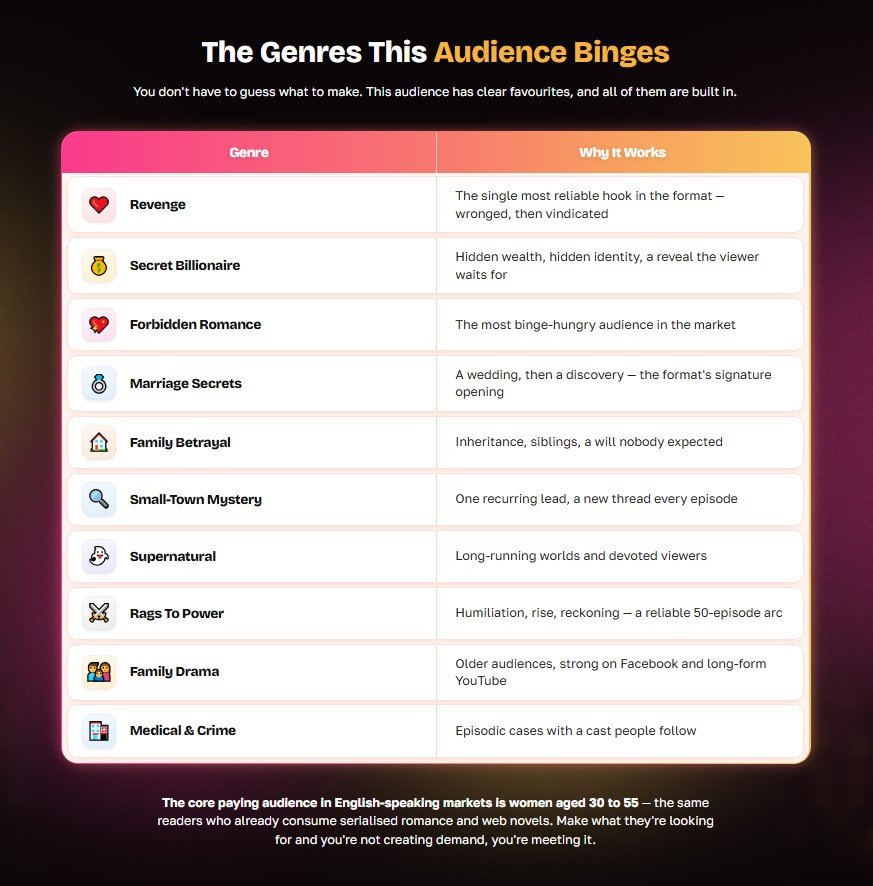 The Genres This Audience Binges

You don't have to guess what to make. This audience has clear favourites, and all of them are built in.

| Genre | Why It Works |
|---|---|
| Revenge | The single most reliable hook in the format — wronged, then vindicated |
| Secret Billionaire | Hidden wealth, hidden identity, a reveal the viewer waits for |
| Forbidden Romance | The most binge-hungry audience in the market |
| Marriage Secrets | A wedding, then a discovery — the format's signature opening |
| Family Betrayal | Inheritance, siblings, a will nobody expected |
| Small-Town Mystery | One recurring lead, a new thread every episode |
| Supernatural | Long-running worlds and devoted viewers |
| Rags To Power | Humiliation, rise, reckoning — a reliable 50-episode arc |
| Family Drama | Older audiences, strong on Facebook and long-form YouTube |
| Medical & Crime | Episodic cases with a cast people follow |

The core paying audience in English-speaking markets is women aged 30 to 55 — the same readers who already consume serialised romance and web novels. Make what they're looking for and you're not creating demand, you're meeting it.